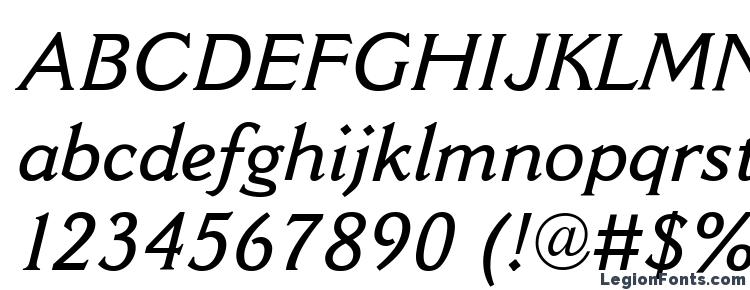 ABCDEFGHIJKLMN
abcdefghijklmnopqrst
1234567890 (!@#$%
LegionFonts.com